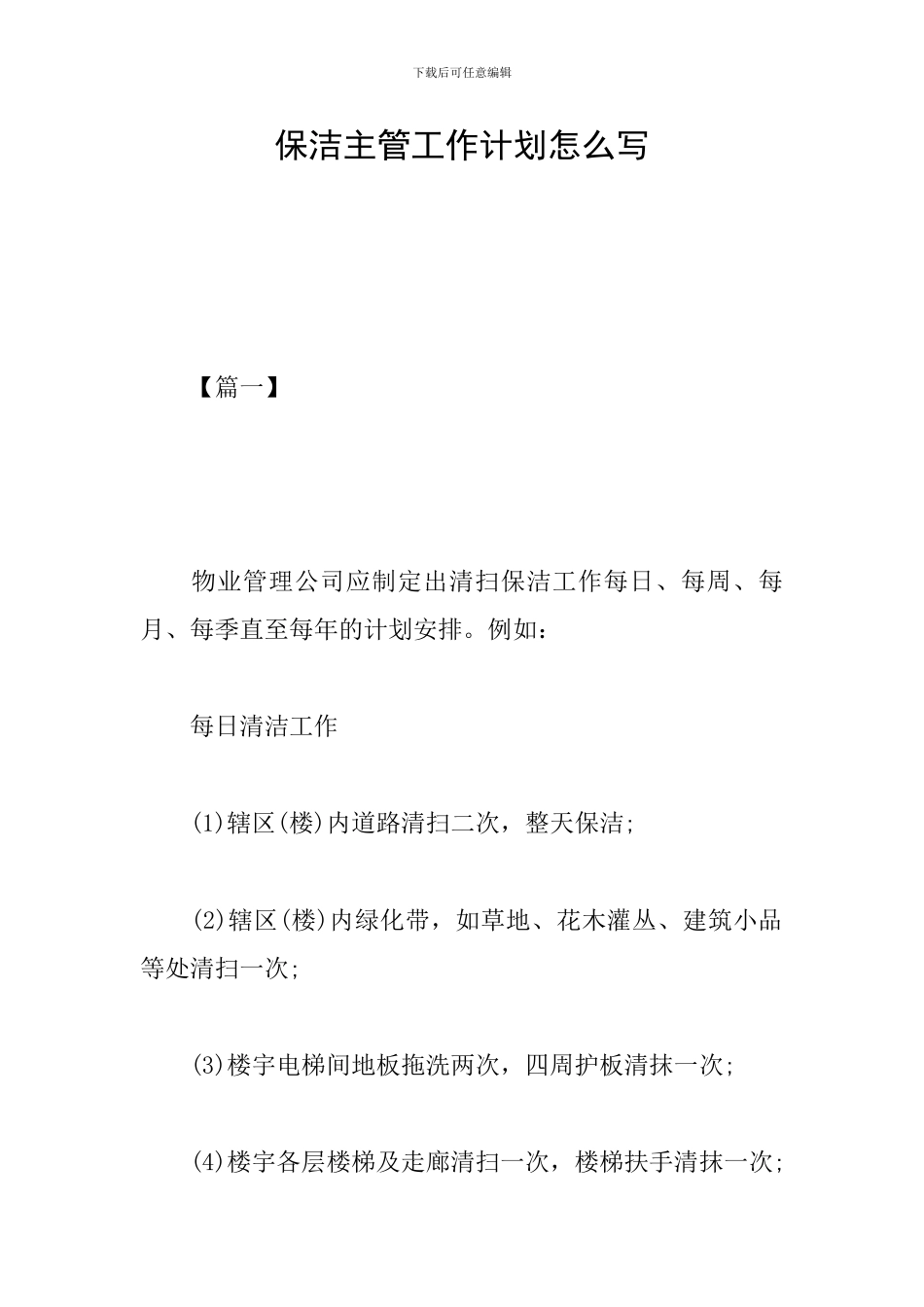 下载后可任意编辑

保洁主管工作计划怎么写

【篇一】

物业管理公司应制定出清扫保洁工作每日、每周、每月、每季直至每年的计划安排。例如：

每日清洁工作

(1)辖区(楼)内道路清扫二次，整天保洁;

(2)辖区(楼)内绿化带，如草地、花木灌丛、建筑小品等处清扫一次;

(3)楼宇电梯间地板拖洗两次，四周护板清抹一次;

(4)楼宇各层楼梯及走廊清扫一次，楼梯扶手清抹一次;